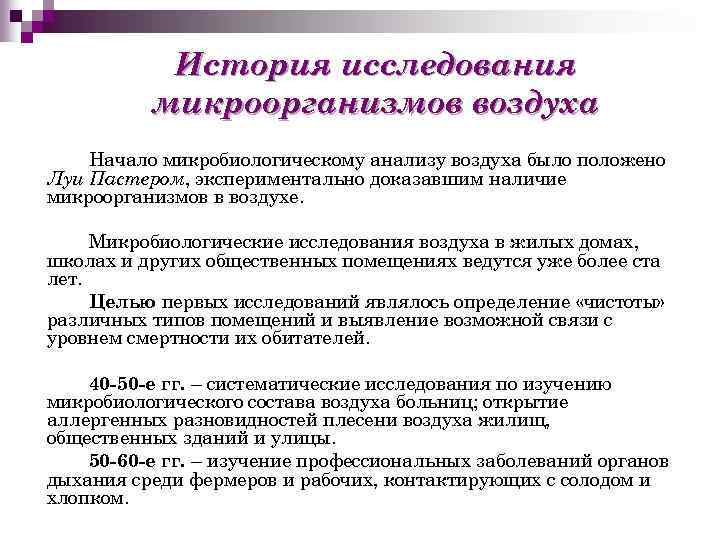 История исследования микроорганизмов воздуха

Начало микробиологическому анализу воздуха было положено Луи Пастером, экспериментально доказавшим наличие микроорганизмов в воздухе.

Микробиологические исследования воздуха в жилых домах, школах и других общественных помещениях ведутся уже более ста лет.

Целью первых исследований являлось определение «чистоты» различных типов помещений и выявление возможной связи с уровнем смертности их обитателей.

40-50-е гг. – систематические исследования по изучению микробиологического состава воздуха больниц; открытие аллергенных разновидностей плесени воздуха жилищ, общественных зданий и улицы.

50-60-е гг. – изучение профессиональных заболеваний органов дыхания среди фермеров и рабочих, контактирующих с солодом и хлопком.